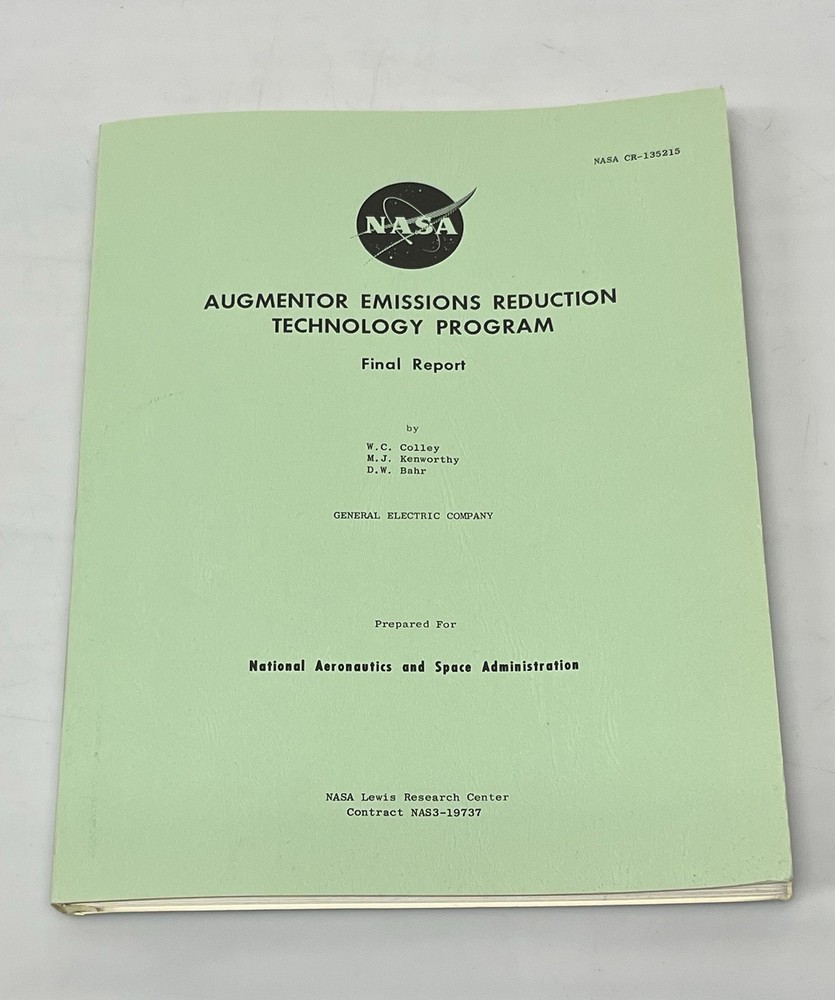 NASA CR-135215

NASA

AUGMENTOR EMISSIONS REDUCTION TECHNOLOGY PROGRAM

Final Report

by

W.C. Colley
M.J. Kenworthy
D.W. Bahr

GENERAL ELECTRIC COMPANY

Prepared For

National Aeronautics and Space Administration

NASA Lewis Research Center
Contract NAS3-19737